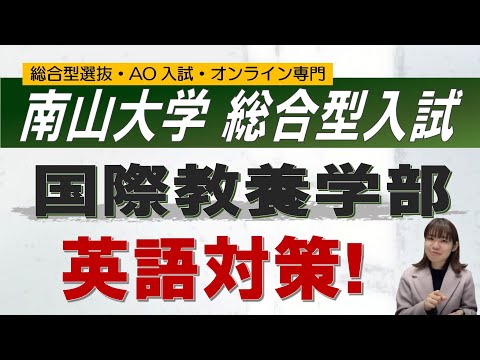 総合型選抜・AO 入試・オンライン専門

南山大学 総合型入試

国際教養学部

英語対策!